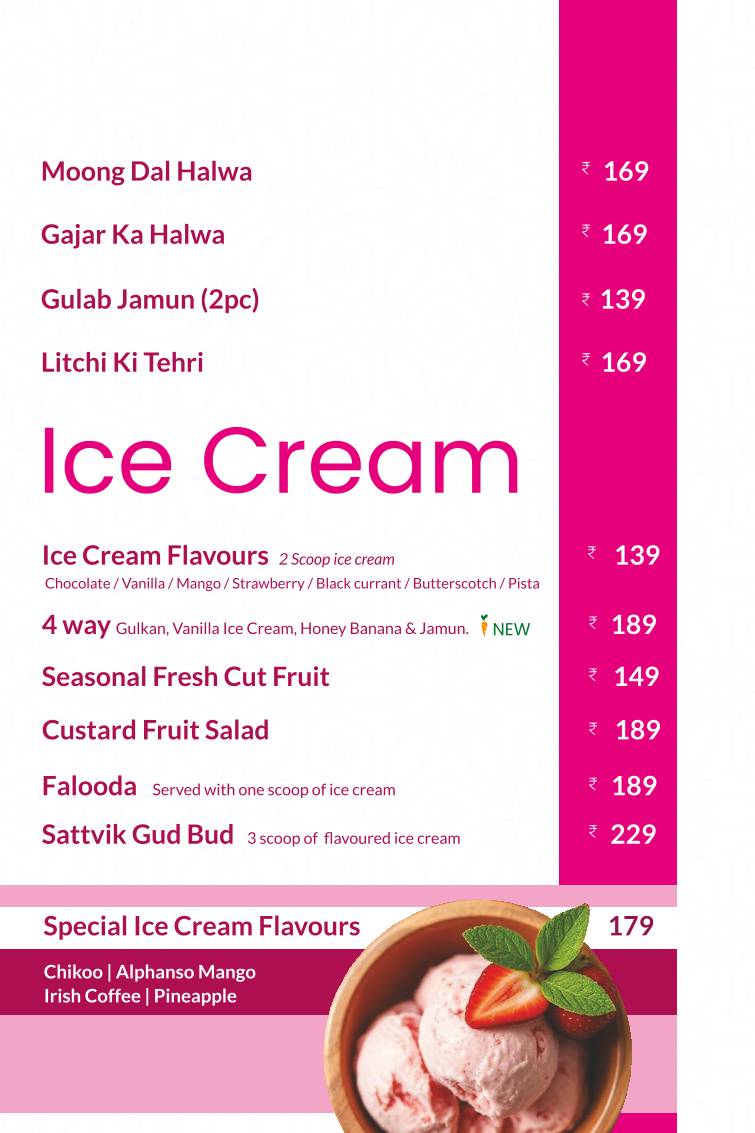 Moong Dal Halwa ₹ 169

Gajar Ka Halwa ₹ 169

Gulab Jamun (2pc) ₹ 139

Litchi Ki Tehri ₹ 169

Ice Cream

Ice Cream Flavours 2 Scoop ice cream ₹ 139
Chocolate / Vanilla / Mango / Strawberry / Black currant / Butterscotch / Pista

4 way Gulkan, Vanilla Ice Cream, Honey Banana & Jamun. NEW ₹ 189

Seasonal Fresh Cut Fruit ₹ 149

Custard Fruit Salad ₹ 189

Falooda Served with one scoop of ice cream ₹ 189

Sattvik Gud Bud 3 scoop of flavoured ice cream ₹ 229

Special Ice Cream Flavours 179

Chikoo | Alphanso Mango
Irish Coffee | Pineapple